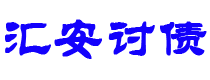 汇安讨债